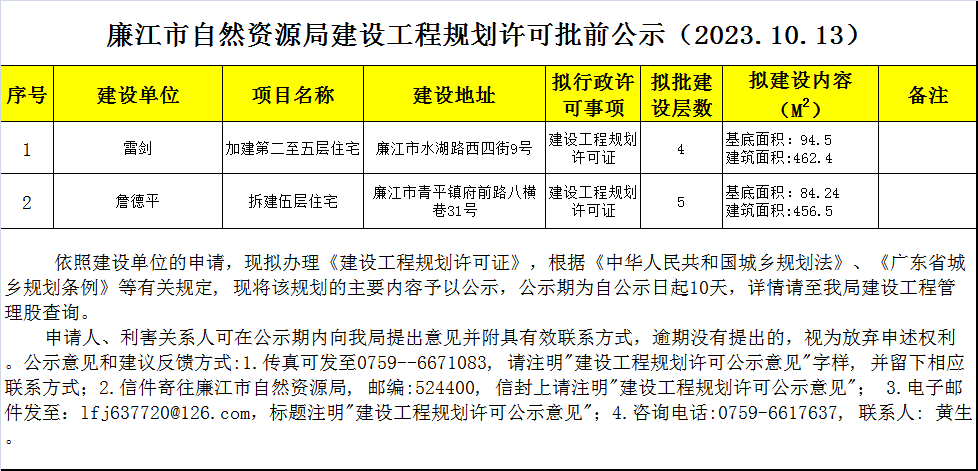 廉江市自然资源局建设工程规划许可批前公示（2023.10.13）

| 序号 | 建设单位 | 项目名称 | 建设地址 | 拟行政许可事项 | 拟批建设层数 | 拟建设内容（$M^2$） | 备注 |
|---|---|---|---|---|---|---|---|
| 1 | 雷剑 | 加建第二至五层住宅 | 廉江市水湖路西四街9号 | 建设工程规划许可证 | 4 | 基底面积：94.5 建筑面积：462.4 | |
| 2 | 詹德平 | 拆建伍层住宅 | 廉江市青平镇府前路八横巷31号 | 建设工程规划许可证 | 5 | 基底面积：84.24 建筑面积：456.5 | |

依照建设单位的申请，现拟办理《建设工程规划许可证》，根据《中华人民共和国城乡规划法》、《广东省城乡规划条例》等有关规定，现将该规划的主要内容予以公示，公示期为自公示日起10天，详情请至我局建设工程管理股查询。

申请人、利害关系人可在公示期内向我局提出意见并附具有效联系方式，逾期没有提出的，视为放弃申述权利。公示意见和建议反馈方式：1.传真可发至0759--6671083，请注明"建设工程规划许可公示意见"字样，并留下相应联系方式；2.信件寄往廉江市自然资源局，邮编：524400，信封上请注明"建设工程规划许可公示意见"； 3.电子邮件发至：lfj637720@126.com，标题注明"建设工程规划许可公示意见"；4.咨询电话：0759-6617637，联系人：黄生。